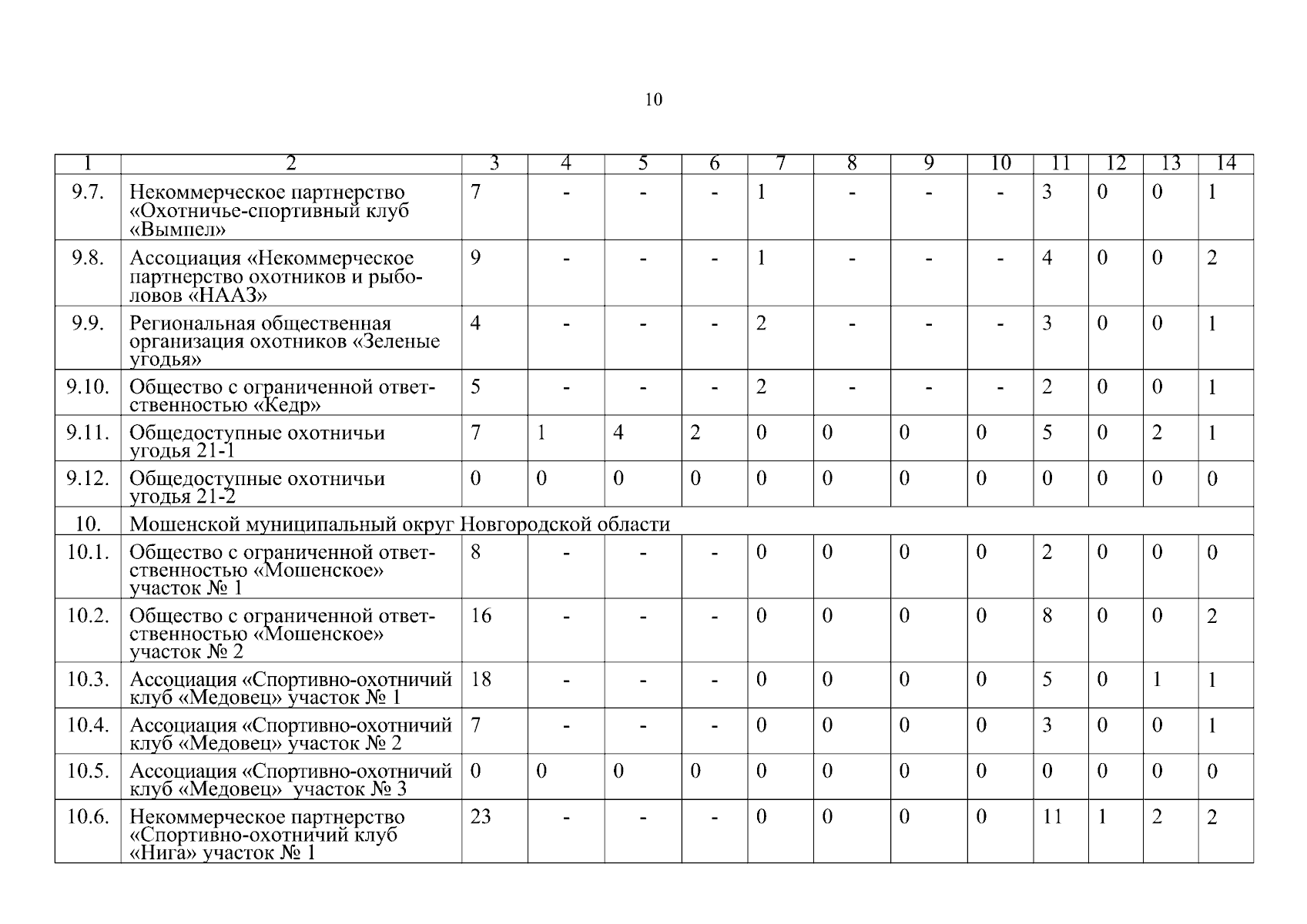 10

| 1 | 2 | 3 | 4 | 5 | 6 | 7 | 8 | 9 | 10 | 11 | 12 | 13 | 14 |
|---|---|---|---|---|---|---|---|---|---|---|---|---|---|
| 9.7. | Некоммерческое партнерство «Охотничье-спортивный клуб «Вымпел» | 7 | - | - | - | 1 | - | - | - | 3 | 0 | 0 | 1 |
| 9.8. | Ассоциация «Некоммерческое партнерство охотников и рыболовов «НААЗ» | 9 | - | - | - | 1 | - | - | - | 4 | 0 | 0 | 2 |
| 9.9. | Региональная общественная организация охотников «Зеленые угодья» | 4 | - | - | - | 2 | - | - | - | 3 | 0 | 0 | 1 |
| 9.10. | Общество с ограниченной ответственностью «Кедр» | 5 | - | - | - | 2 | - | - | - | 2 | 0 | 0 | 1 |
| 9.11. | Общедоступные охотничьи угодья 21-1 | 7 | 1 | 4 | 2 | 0 | 0 | 0 | 0 | 5 | 0 | 2 | 1 |
| 9.12. | Общедоступные охотничьи угодья 21-2 | 0 | 0 | 0 | 0 | 0 | 0 | 0 | 0 | 0 | 0 | 0 | 0 |
| 10. | Мошенской муниципальный округ Новгородской области | | | | | | | | | | | | |
| 10.1. | Общество с ограниченной ответственностью «Мошенское» участок № 1 | 8 | - | - | - | 0 | 0 | 0 | 0 | 2 | 0 | 0 | 0 |
| 10.2. | Общество с ограниченной ответственностью «Мошенское» участок № 2 | 16 | - | - | - | 0 | 0 | 0 | 0 | 8 | 0 | 0 | 2 |
| 10.3. | Ассоциация «Спортивно-охотничий клуб «Медовец» участок № 1 | 18 | - | - | - | 0 | 0 | 0 | 0 | 5 | 0 | 1 | 1 |
| 10.4. | Ассоциация «Спортивно-охотничий клуб «Медовец» участок № 2 | 7 | - | - | - | 0 | 0 | 0 | 0 | 3 | 0 | 0 | 1 |
| 10.5. | Ассоциация «Спортивно-охотничий клуб «Медовец» участок № 3 | 0 | 0 | 0 | 0 | 0 | 0 | 0 | 0 | 0 | 0 | 0 | 0 |
| 10.6. | Некоммерческое партнерство «Спортивно-охотничий клуб «Нига» участок № 1 | 23 | - | - | - | 0 | 0 | 0 | 0 | 11 | 1 | 2 | 2 |